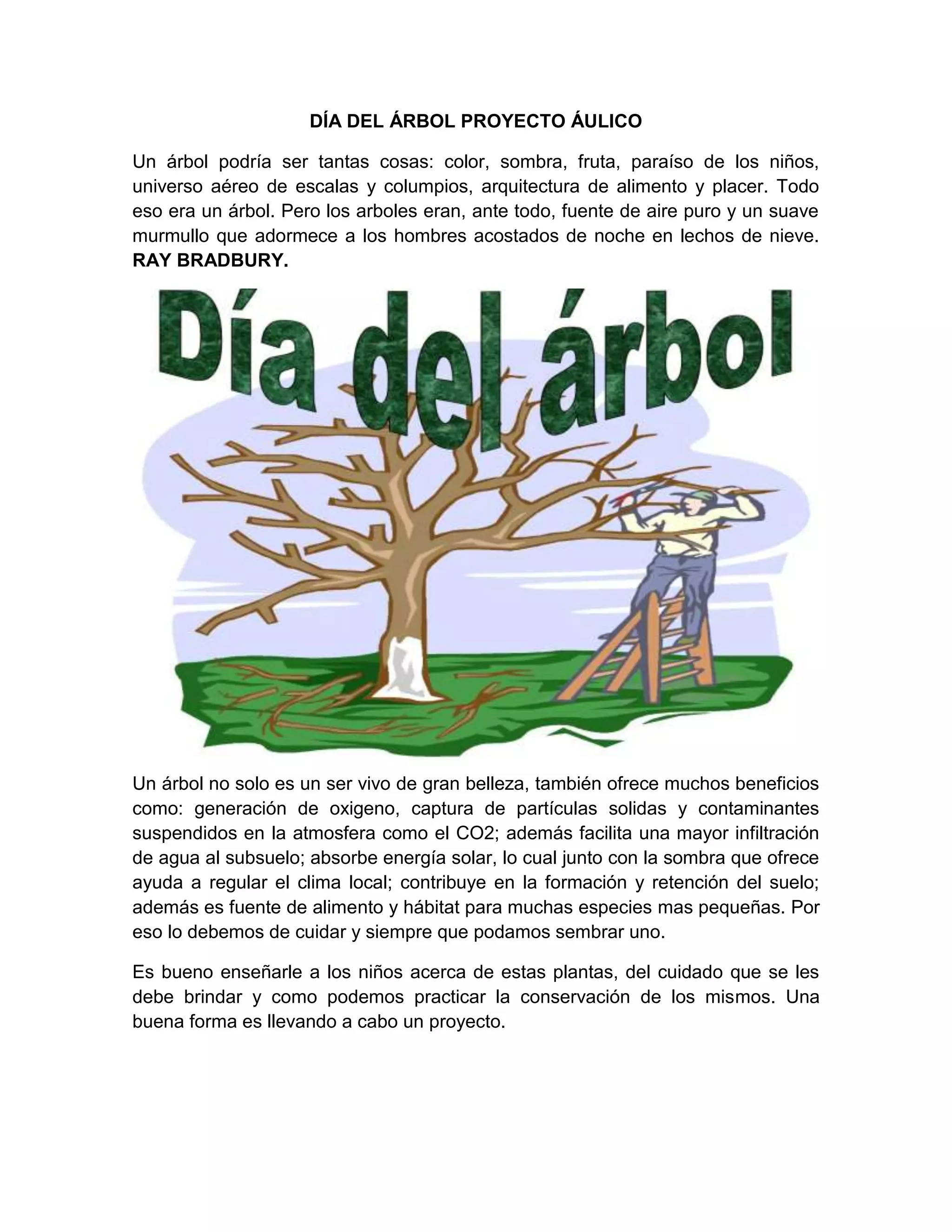 DÍA DEL ÁRBOL PROYECTO ÁULICO

Un árbol podría ser tantas cosas: color, sombra, fruta, paraíso de los niños, universo aéreo de escalas y columpios, arquitectura de alimento y placer. Todo eso era un árbol. Pero los arboles eran, ante todo, fuente de aire puro y un suave murmullo que adormece a los hombres acostados de noche en lechos de nieve. RAY BRADBURY.

Día del árbol

Un árbol no solo es un ser vivo de gran belleza, también ofrece muchos beneficios como: generación de oxigeno, captura de partículas solidas y contaminantes suspendidos en la atmosfera como el CO2; además facilita una mayor infiltración de agua al subsuelo; absorbe energía solar, lo cual junto con la sombra que ofrece ayuda a regular el clima local; contribuye en la formación y retención del suelo; además es fuente de alimento y hábitat para muchas especies mas pequeñas. Por eso lo debemos de cuidar y siempre que podamos sembrar uno.

Es bueno enseñarle a los niños acerca de estas plantas, del cuidado que se les debe brindar y como podemos practicar la conservación de los mismos. Una buena forma es llevando a cabo un proyecto.